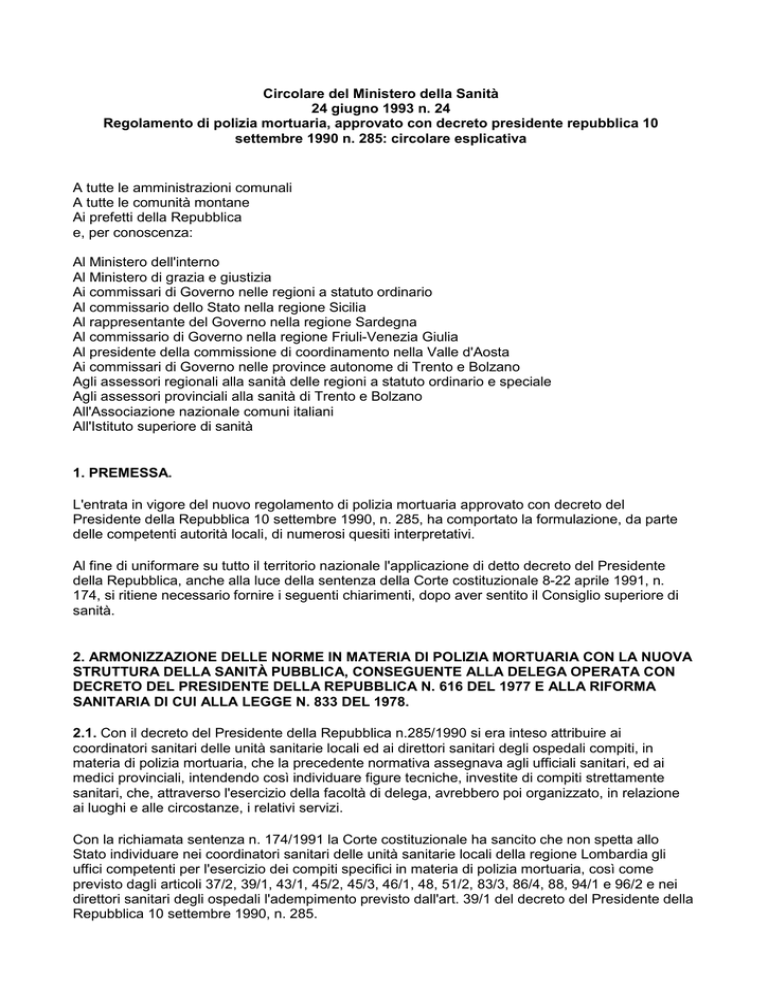 Circolare del Ministero della Sanità
24 giugno 1993 n. 24
Regolamento di polizia mortuaria, approvato con decreto presidente repubblica 10 settembre 1990 n. 285: circolare esplicativa

A tutte le amministrazioni comunali
A tutte le comunità montane
Ai prefetti della Repubblica
e, per conoscenza:

Al Ministero dell'interno
Al Ministero di grazia e giustizia
Ai commissari di Governo nelle regioni a statuto ordinario
Al commissario dello Stato nella regione Sicilia
Al rappresentante del Governo nella regione Sardegna
Al commissario di Governo nella regione Friuli-Venezia Giulia
Al presidente della commissione di coordinamento nella Valle d'Aosta
Ai commissari di Governo nelle province autonome di Trento e Bolzano
Agli assessori regionali alla sanità delle regioni a statuto ordinario e speciale
Agli assessori provinciali alla sanità di Trento e Bolzano
All'Associazione nazionale comuni italiani
All'Istituto superiore di sanità

1. PREMESSA.

L'entrata in vigore del nuovo regolamento di polizia mortuaria approvato con decreto del Presidente della Repubblica 10 settembre 1990, n. 285, ha comportato la formulazione, da parte delle competenti autorità locali, di numerosi quesiti interpretativi.

Al fine di uniformare su tutto il territorio nazionale l'applicazione di detto decreto del Presidente della Repubblica, anche alla luce della sentenza della Corte costituzionale 8-22 aprile 1991, n. 174, si ritiene necessario fornire i seguenti chiarimenti, dopo aver sentito il Consiglio superiore di sanità.

2. ARMONIZZAZIONE DELLE NORME IN MATERIA DI POLIZIA MORTUARIA CON LA NUOVA STRUTTURA DELLA SANITÀ PUBBLICA, CONSEGUENTE ALLA DELEGA OPERATA CON DECRETO DEL PRESIDENTE DELLA REPUBBLICA N. 616 DEL 1977 E ALLA RIFORMA SANITARIA DI CUI ALLA LEGGE N. 833 DEL 1978.

2.1. Con il decreto del Presidente della Repubblica n.285/1990 si era inteso attribuire ai coordinatori sanitari delle unità sanitarie locali ed ai direttori sanitari degli ospedali compiti, in materia di polizia mortuaria, che la precedente normativa assegnava agli ufficiali sanitari, ed ai medici provinciali, intendendo così individuare figure tecniche, investite di compiti strettamente sanitari, che, attraverso l'esercizio della facoltà di delega, avrebbero poi organizzato, in relazione ai luoghi e alle circostanze, i relativi servizi.

Con la richiamata sentenza n. 174/1991 la Corte costituzionale ha sancito che non spetta allo Stato individuare nei coordinatori sanitari delle unità sanitarie locali della regione Lombardia gli uffici competenti per l'esercizio dei compiti specifici in materia di polizia mortuaria, così come previsto dagli articoli 37/2, 39/1, 43/1, 45/2, 45/3, 46/1, 48, 51/2, 83/3, 86/4, 88, 94/1 e 96/2 e nei direttori sanitari degli ospedali l'adempimento previsto dall'art. 39/1 del decreto del Presidente della Repubblica 10 settembre 1990, n. 285.